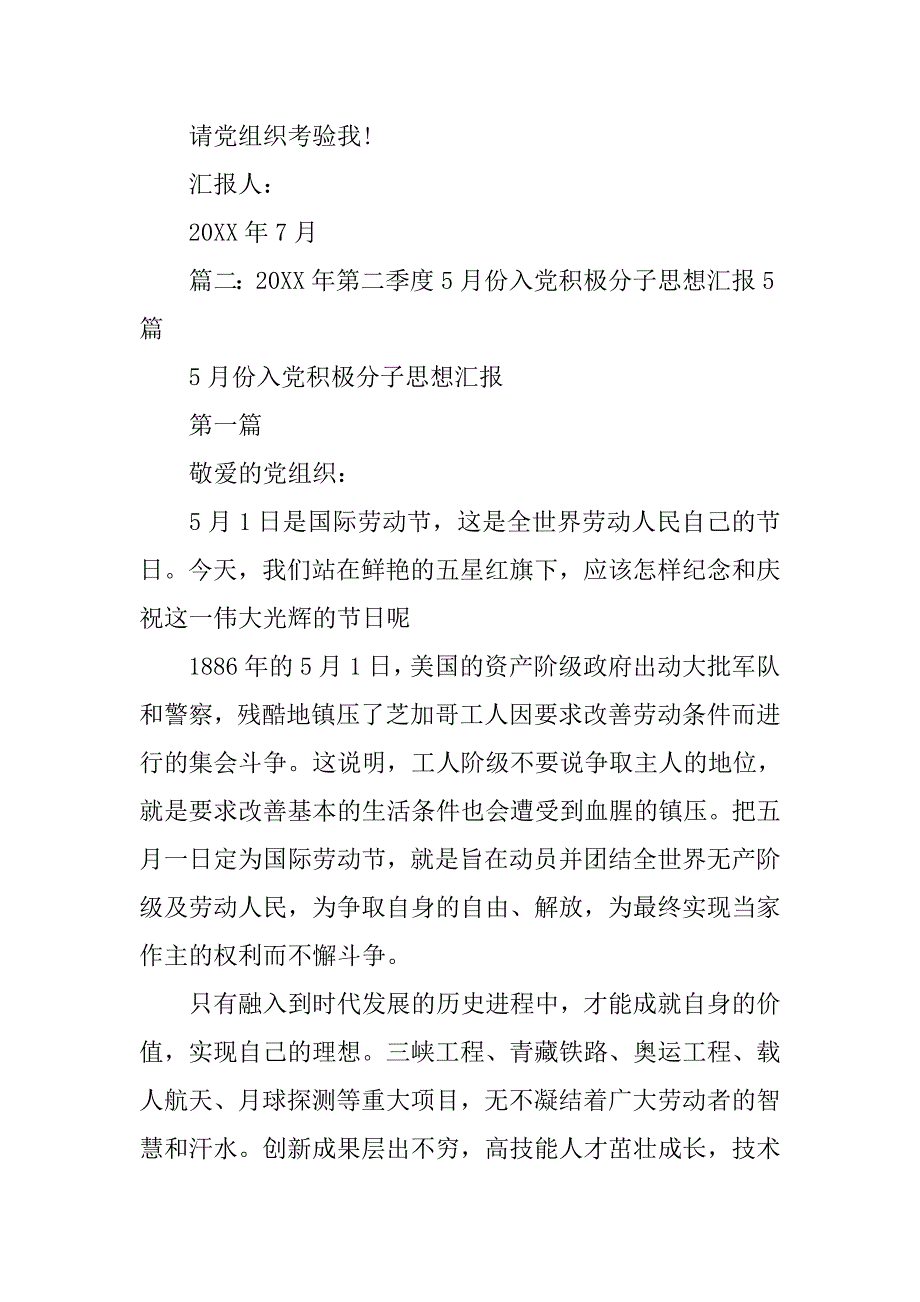 请党组织考验我！

汇报人：

20XX 年 7 月

篇二：20XX 年第二季度 5 月份入党积极分子思想汇报 5 篇

5 月份入党积极分子思想汇报

第一篇

敬爱的党组织：

5 月 1 日是国际劳动节，这是全世界劳动人民自己的节日。今天，我们站在鲜艳的五星红旗下，应该怎样纪念和庆祝这一伟大光辉的节日呢

1886 年的 5 月 1 日，美国的资产阶级政府出动大批军队和警察，残酷地镇压了芝加哥工人因要求改善劳动条件而进行的集会斗争。这说明，工人阶级不要说争取主人的地位，就是要求改善基本的生活条件也会遭受到血腥的镇压。把五月一日定为国际劳动节，就是旨在动员并团结全世界无产阶级及劳动人民，为争取自身的自由、解放，为最终实现当家作主的权利而不懈斗争。

只有融入到时代发展的历史进程中，才能成就自身的价值，实现自己的理想。三峡工程、青藏铁路、奥运工程、载人航天、月球探测等重大项目，无不凝结着广大劳动者的智慧和汗水。创新成果层出不穷，高技能人才茁壮成长，技术